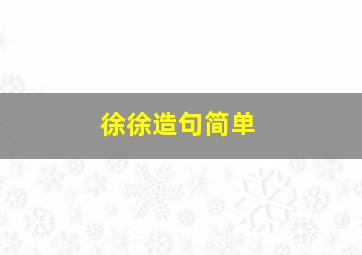 徐徐造句简单